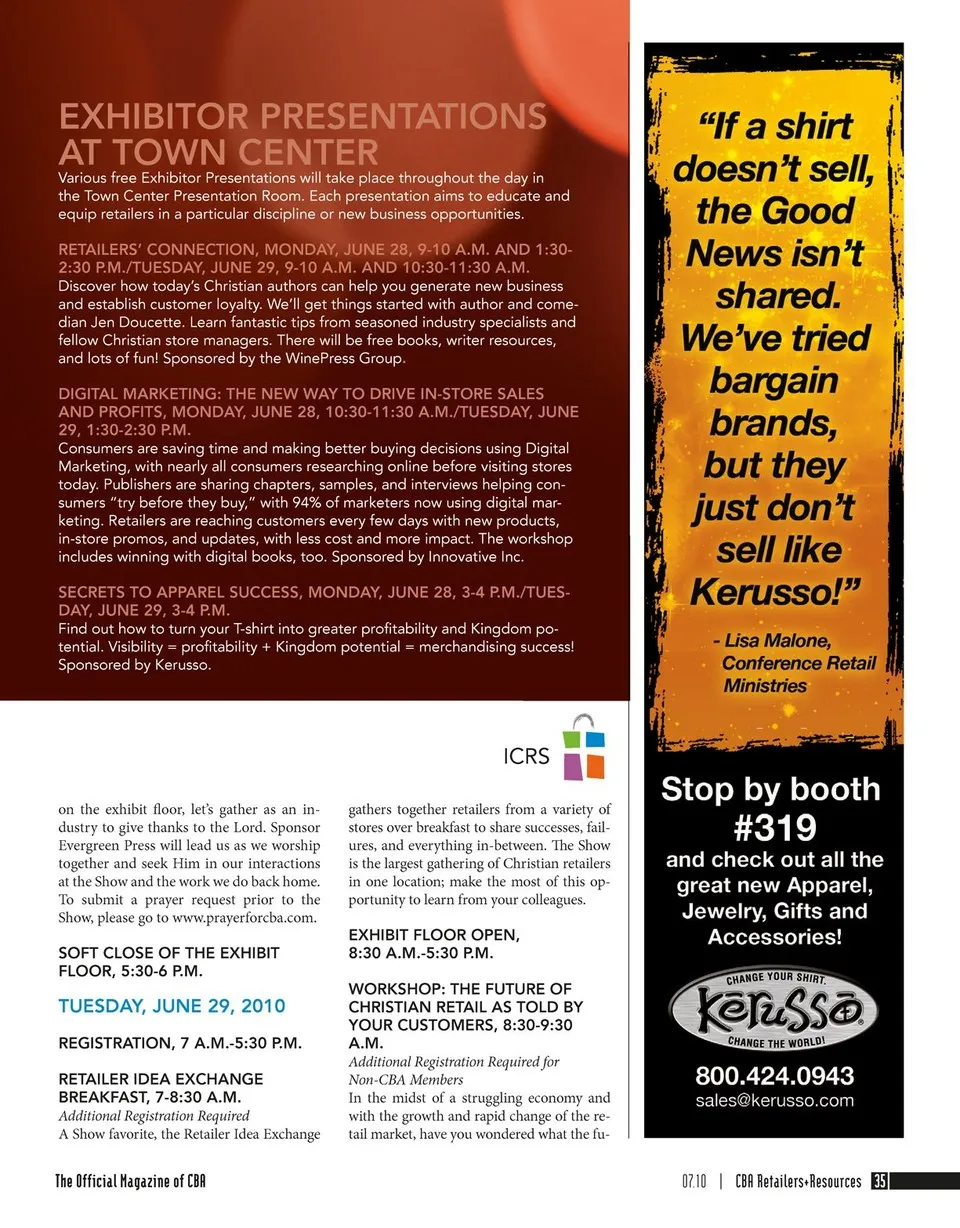 EXHIBITOR PRESENTATIONS AT TOWN CENTER
Various free Exhibitor Presentations will take place throughout the day in the Town Center Presentation Room. Each presentation aims to educate and equip retailers in a particular discipline or new business opportunities.

RETAILERS' CONNECTION, MONDAY, JUNE 28, 9-10 A.M. AND 1:30-2:30 P.M./TUESDAY, JUNE 29, 9-10 A.M. AND 10:30-11:30 A.M.
Discover how today's Christian authors can help you generate new business and establish customer loyalty. We'll get things started with author and comedian Jen Doucette. Learn fantastic tips from seasoned industry specialists and fellow Christian store managers. There will be free books, writer resources, and lots of fun! Sponsored by the WinePress Group.

DIGITAL MARKETING: THE NEW WAY TO DRIVE IN-STORE SALES AND PROFITS, MONDAY, JUNE 28, 10:30-11:30 A.M./TUESDAY, JUNE 29, 1:30-2:30 P.M.
Consumers are saving time and making better buying decisions using Digital Marketing, with nearly all consumers researching online before visiting stores today. Publishers are sharing chapters, samples, and interviews helping consumers "try before they buy," with 94% of marketers now using digital marketing. Retailers are reaching customers every few days with new products, in-store promos, and updates, with less cost and more impact. The workshop includes winning with digital books, too. Sponsored by Innovative Inc.

SECRETS TO APPAREL SUCCESS, MONDAY, JUNE 28, 3-4 P.M./TUESDAY, JUNE 29, 3-4 P.M.
Find out how to turn your T-shirt into greater profitability and Kingdom potential. Visibility = profitability + Kingdom potential = merchandising success! Sponsored by Kerusso.

ICRS

on the exhibit floor, let's gather as an industry to give thanks to the Lord. Sponsor Evergreen Press will lead us as we worship together and seek Him in our interactions at the Show and the work we do back home. To submit a prayer request prior to the Show, please go to www.prayerforcba.com.

SOFT CLOSE OF THE EXHIBIT FLOOR, 5:30-6 P.M.

TUESDAY, JUNE 29, 2010

REGISTRATION, 7 A.M.-5:30 P.M.

RETAILER IDEA EXCHANGE BREAKFAST, 7-8:30 A.M.
Additional Registration Required
A Show favorite, the Retailer Idea Exchange gathers together retailers from a variety of stores over breakfast to share successes, failures, and everything in-between. The Show is the largest gathering of Christian retailers in one location; make the most of this opportunity to learn from your colleagues.

EXHIBIT FLOOR OPEN, 8:30 A.M.-5:30 P.M.

WORKSHOP: THE FUTURE OF CHRISTIAN RETAIL AS TOLD BY YOUR CUSTOMERS, 8:30-9:30 A.M.
Additional Registration Required for Non-CBA Members
In the midst of a struggling economy and with the growth and rapid change of the retail market, have you wondered what the fu-

"If a shirt doesn't sell, the Good News isn't shared. We've tried bargain brands, but they just don't sell like Kerusso!"
- Lisa Malone, Conference Retail Ministries

Stop by booth #319
and check out all the great new Apparel, Jewelry, Gifts and Accessories!

CHANGE YOUR SHIRT.
Kerusso
CHANGE THE WORLD!

800.424.0943
sales@kerusso.com

The Official Magazine of CBA

07.10 | CBA Retailers+Resources 35